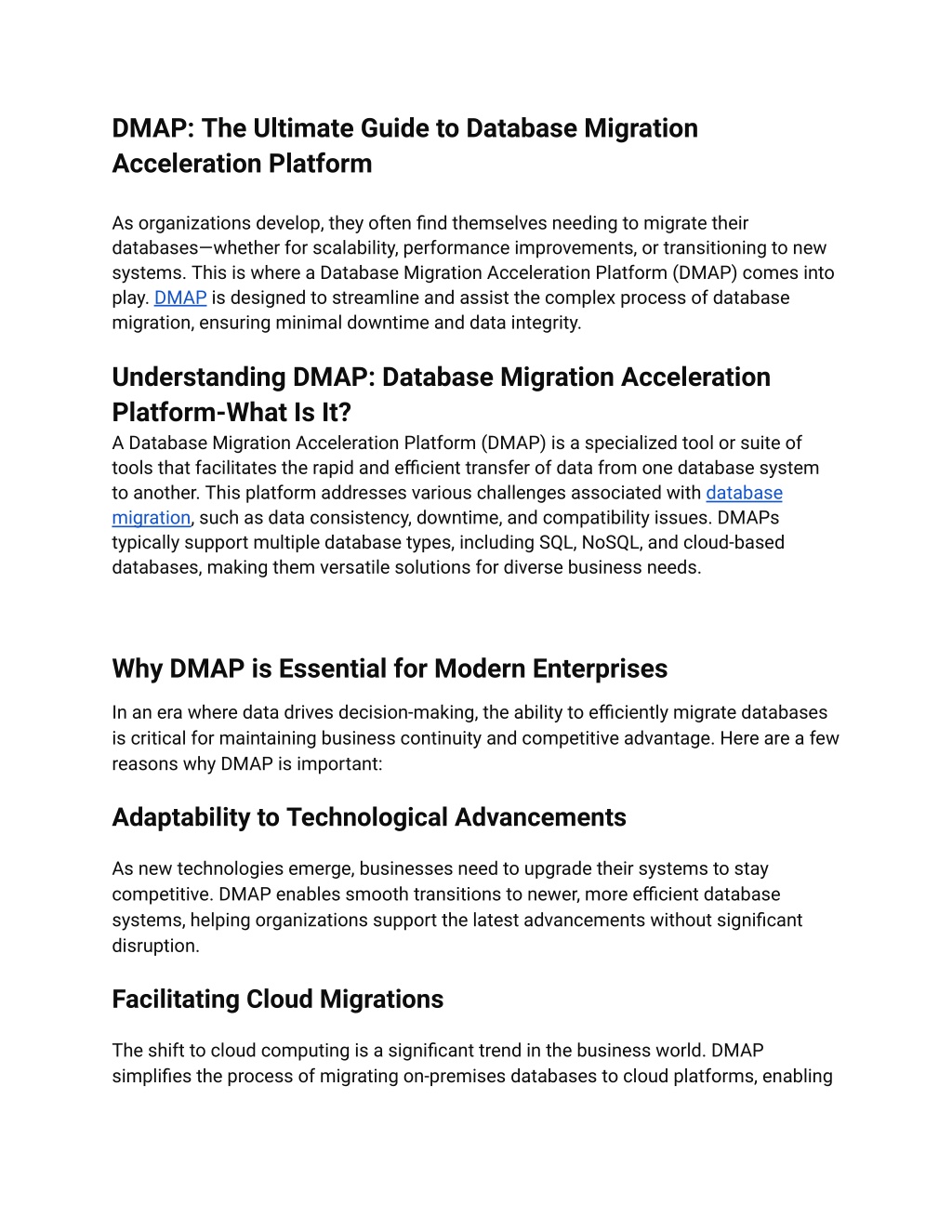 DMAP: The Ultimate Guide to Database Migration Acceleration Platform

As organizations develop, they often find themselves needing to migrate their databases—whether for scalability, performance improvements, or transitioning to new systems. This is where a Database Migration Acceleration Platform (DMAP) comes into play. DMAP is designed to streamline and assist the complex process of database migration, ensuring minimal downtime and data integrity.

Understanding DMAP: Database Migration Acceleration Platform-What Is It?
A Database Migration Acceleration Platform (DMAP) is a specialized tool or suite of tools that facilitates the rapid and efficient transfer of data from one database system to another. This platform addresses various challenges associated with database migration, such as data consistency, downtime, and compatibility issues. DMAPs typically support multiple database types, including SQL, NoSQL, and cloud-based databases, making them versatile solutions for diverse business needs.

Why DMAP is Essential for Modern Enterprises

In an era where data drives decision-making, the ability to efficiently migrate databases is critical for maintaining business continuity and competitive advantage. Here are a few reasons why DMAP is important:

Adaptability to Technological Advancements

As new technologies emerge, businesses need to upgrade their systems to stay competitive. DMAP enables smooth transitions to newer, more efficient database systems, helping organizations support the latest advancements without significant disruption.

Facilitating Cloud Migrations

The shift to cloud computing is a significant trend in the business world. DMAP simplifies the process of migrating on-premises databases to cloud platforms, enabling